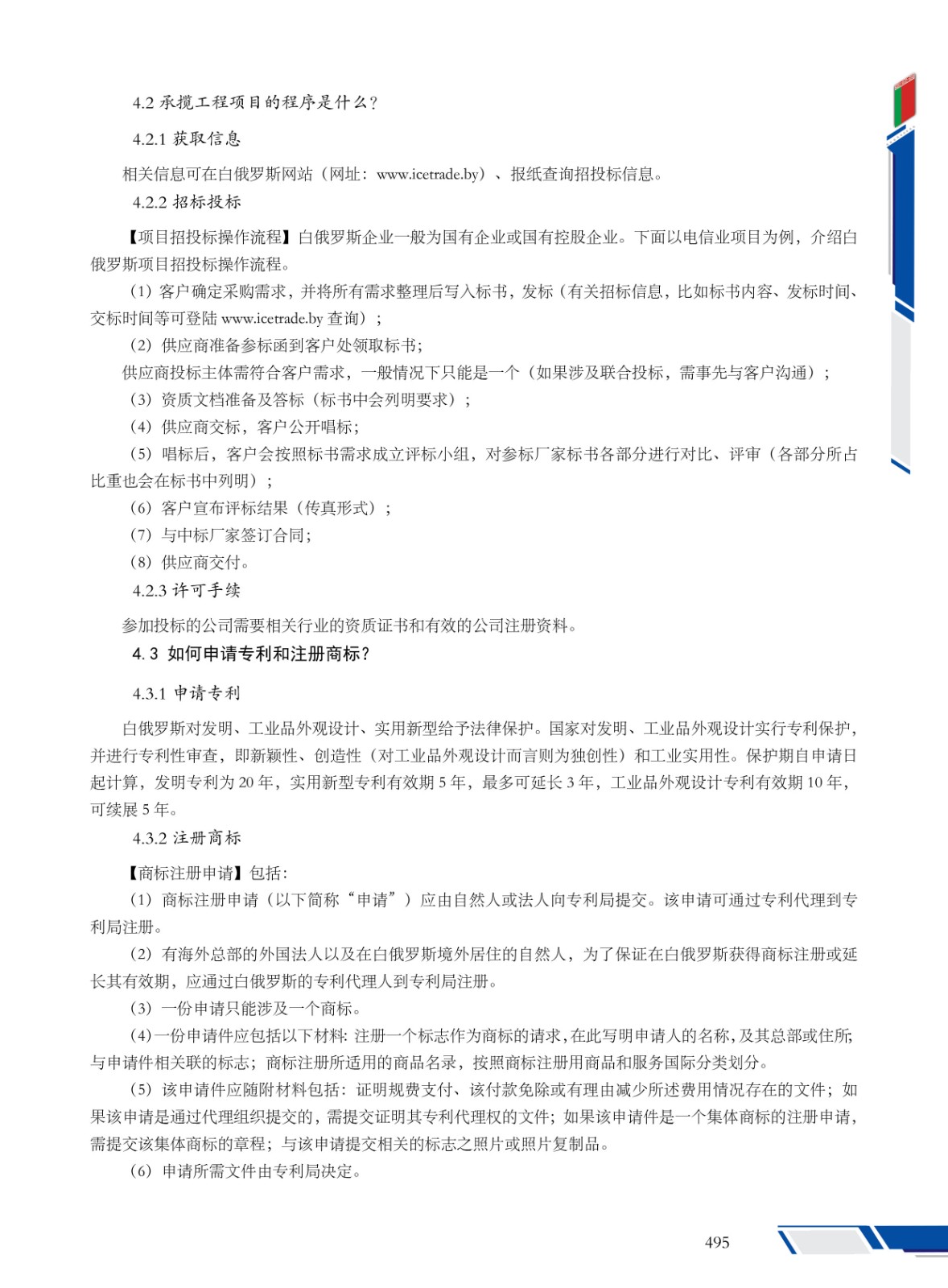 4.2 承揽工程项目的程序是什么？

4.2.1 获取信息

相关信息可在白俄罗斯网站（网址：www.icetrade.by）、报纸查询招投标信息。

4.2.2 招标投标

【项目招投标操作流程】白俄罗斯企业一般为国有企业或国有控股企业。下面以电信业项目为例，介绍白俄罗斯项目招投标操作流程。

（1）客户确定采购需求，并将所有需求整理后写入标书，发标（有关招标信息，比如标书内容、发标时间、交标时间等可登陆 www.icetrade.by 查询）；

（2）供应商准备参标函到客户处领取标书；

供应商投标主体需符合客户需求，一般情况下只能是一个（如果涉及联合投标，需事先与客户沟通）；

（3）资质文档准备及答标（标书中会列明要求）；

（4）供应商交标，客户公开唱标；

（5）唱标后，客户会按照标书需求成立评标小组，对参标厂家标书各部分进行对比、评审（各部分所占比重也会在标书中列明）；

（6）客户宣布评标结果（传真形式）；

（7）与中标厂家签订合同；

（8）供应商交付。

4.2.3 许可手续

参加投标的公司需要相关行业的资质证书和有效的公司注册资料。

4.3 如何申请专利和注册商标？

4.3.1 申请专利

白俄罗斯对发明、工业品外观设计、实用新型给予法律保护。国家对发明、工业品外观设计实行专利保护，并进行专利性审查，即新颖性、创造性（对工业品外观设计而言则为独创性）和工业实用性。保护期自申请日起计算，发明专利为 20 年，实用新型专利有效期 5 年，最多可延长 3 年，工业品外观设计专利有效期 10 年，可续展 5 年。

4.3.2 注册商标

【商标注册申请】包括：

（1）商标注册申请（以下简称“申请”）应由自然人或法人向专利局提交。该申请可通过专利代理到专利局注册。

（2）有海外总部的外国法人以及在白俄罗斯境外居住的自然人，为了保证在白俄罗斯获得商标注册或延长其有效期，应通过白俄罗斯的专利代理人到专利局注册。

（3）一份申请只能涉及一个商标。

（4）一份申请件应包括以下材料：注册一个标志作为商标的请求，在此写明申请人的名称，及其总部或住所；与申请件相关联的标志；商标注册所适用的商品名录，按照商标注册用商品和服务国际分类划分。

（5）该申请件应随附材料包括：证明规费支付、该付款免除或有理由减少所述费用情况存在的文件；如果该申请是通过代理组织提交的，需提交证明其专利代理权的文件；如果该申请件是一个集体商标的注册申请，需提交该集体商标的章程；与该申请提交相关的标志之照片或照片复制品。

（6）申请所需文件由专利局决定。

495